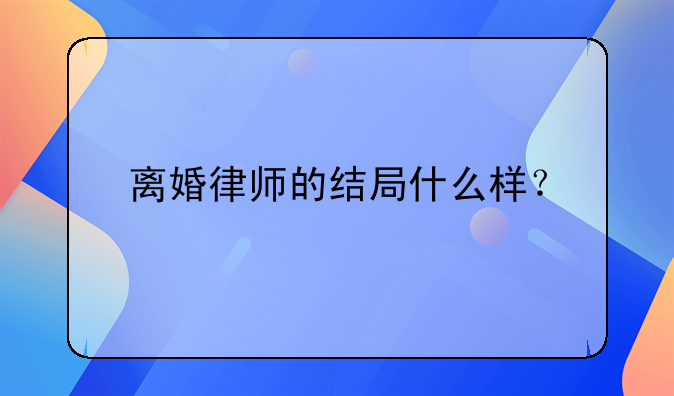 离婚律师的结局什么样？